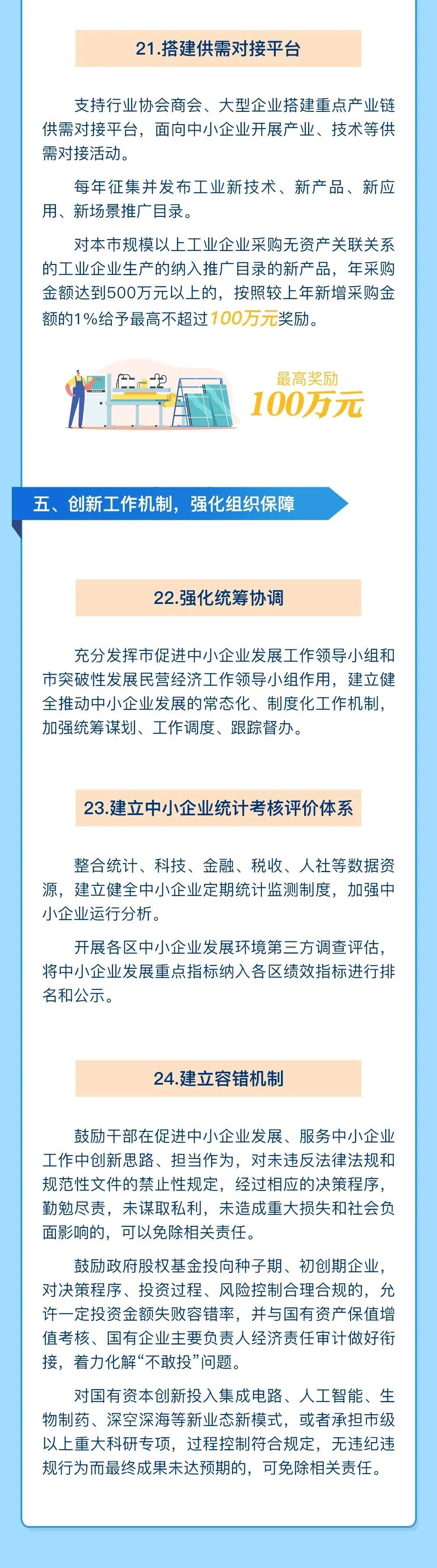 21.搭建供需对接平台

支持行业协会商会、大型企业搭建重点产业链供需对接平台，面向中小企业开展产业、技术等供需对接活动。

每年征集并发布工业新技术、新产品、新应用、新场景推广目录。

对本市规模以上工业企业采购无资产关联关系的工业企业生产的纳入推广目录的新产品，年采购金额达到500万元以上的，按照较上年新增采购金额的1%给予最高不超过100万元奖励。

最高奖励
100万元

五、创新工作机制，强化组织保障

22.强化统筹协调

充分发挥市促进中小企业发展工作领导小组和市突破性发展民营经济工作领导小组作用，建立健全推动中小企业发展的常态化、制度化工作机制，加强统筹谋划、工作调度、跟踪督办。

23.建立中小企业统计考核评价体系

整合统计、科技、金融、税收、人社等数据资源，建立健全中小企业定期统计监测制度，加强中小企业运行分析。

开展各区中小企业发展环境第三方调查评估，将中小企业发展重点指标纳入各区绩效指标进行排名和公示。

24.建立容错机制

鼓励干部在促进中小企业发展、服务中小企业工作中创新思路、担当作为，对未违反法律法规和规范性文件的禁止性规定，经过相应的决策程序，勤勉尽责，未谋取私利，未造成重大损失和社会负面影响的，可以免除相关责任。

鼓励政府股权基金投向种子期、初创期企业，对决策程序、投资过程、风险控制合理合规的，允许一定投资金额失败容错率，并与国有资产保值增值考核、国有企业主要负责人经济责任审计做好衔接，着力化解“不敢投”问题。

对国有资本创新投入集成电路、人工智能、生物制药、深空深海等新业态新模式，或者承担市级以上重大科研专项，过程控制符合规定，无违纪违规行为而最终成果未达预期的，可免除相关责任。